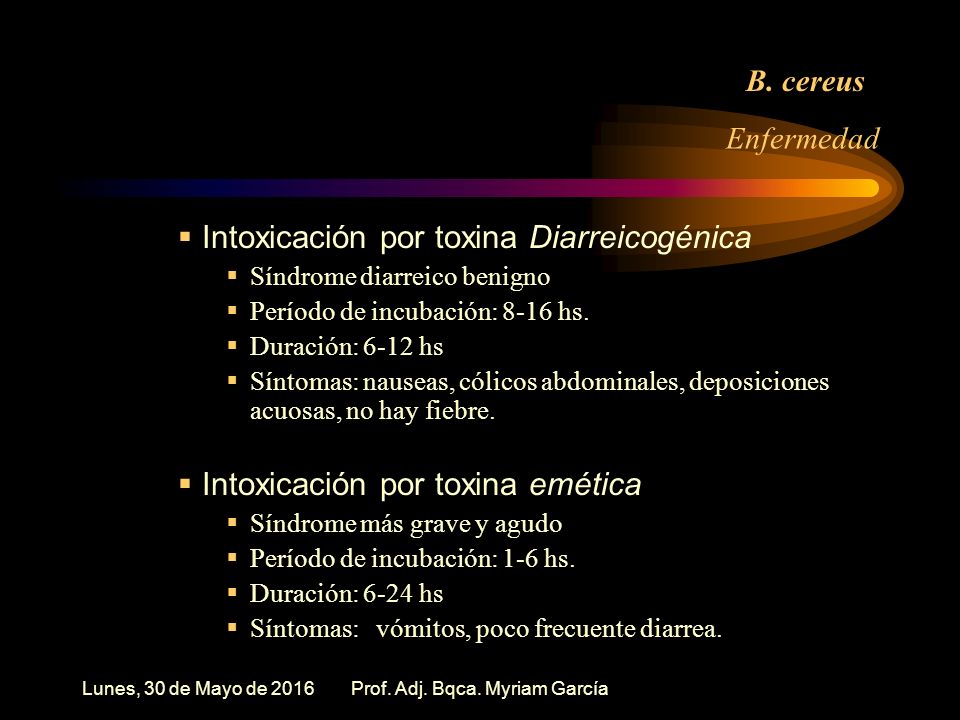 B. cereus

Enfermedad

▪ Intoxicación por toxina Diarreicogénica
 ▪ Síndrome diarreico benigno
 ▪ Período de incubación: 8-16 hs.
 ▪ Duración: 6-12 hs
 ▪ Síntomas: nauseas, cólicos abdominales, deposiciones acuosas, no hay fiebre.

▪ Intoxicación por toxina emética
 ▪ Síndrome más grave y agudo
 ▪ Período de incubación: 1-6 hs.
 ▪ Duración: 6-24 hs
 ▪ Síntomas: vómitos, poco frecuente diarrea.

Lunes, 30 de Mayo de 2016 Prof. Adj. Bqca. Myriam García